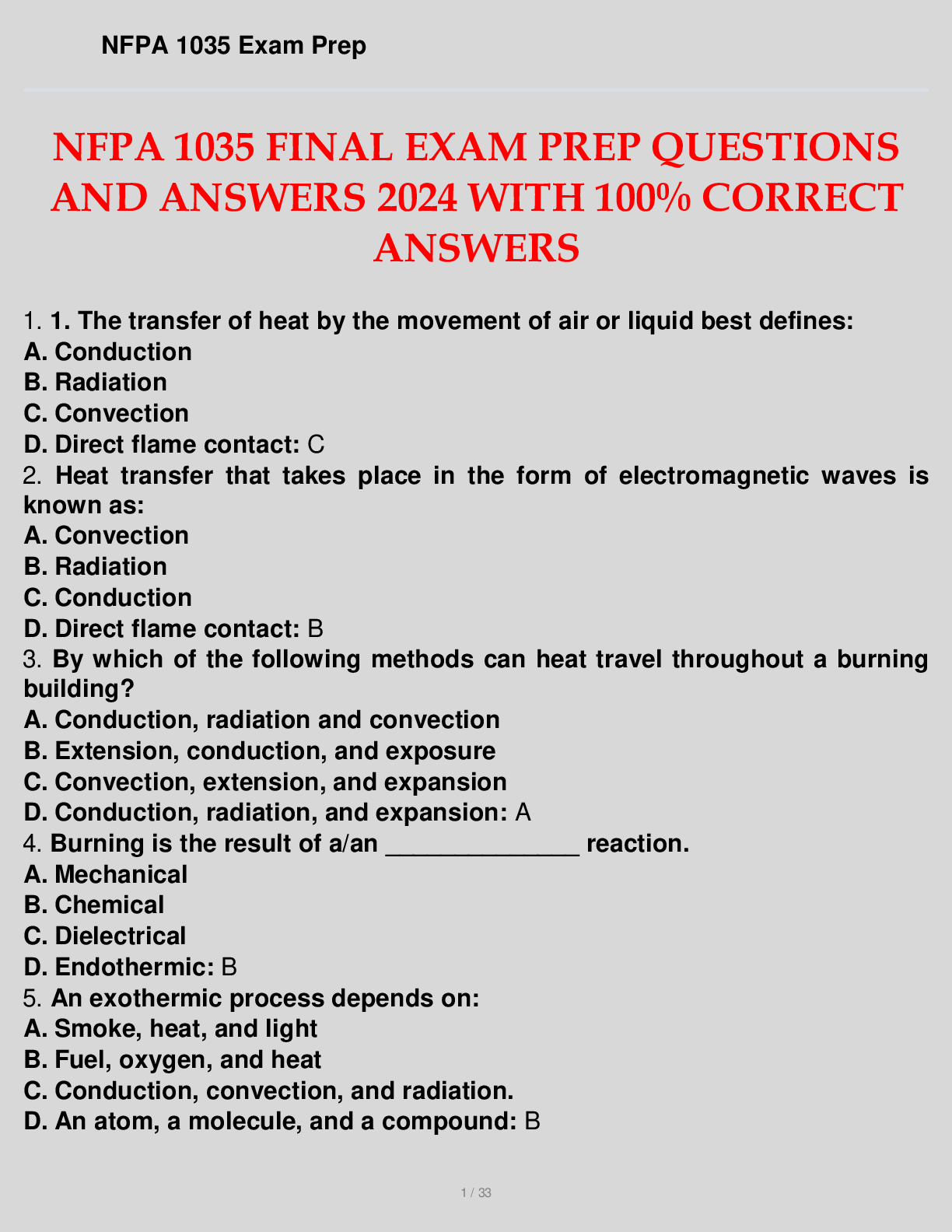 NFPA 1035 Exam Prep

NFPA 1035 FINAL EXAM PREP QUESTIONS AND ANSWERS 2024 WITH 100% CORRECT ANSWERS

1. 1. The transfer of heat by the movement of air or liquid best defines:
A. Conduction
B. Radiation
C. Convection
D. Direct flame contact: C
2. Heat transfer that takes place in the form of electromagnetic waves is known as:
A. Convection
B. Radiation
C. Conduction
D. Direct flame contact: B
3. By which of the following methods can heat travel throughout a burning building?
A. Conduction, radiation and convection
B. Extension, conduction, and exposure
C. Convection, extension, and expansion
D. Conduction, radiation, and expansion: A
4. Burning is the result of a/an ______________ reaction.
A. Mechanical
B. Chemical
C. Dielectrical
D. Endothermic: B
5. An exothermic process depends on:
A. Smoke, heat, and light
B. Fuel, oxygen, and heat
C. Conduction, convection, and radiation.
D. An atom, a molecule, and a compound: B

1 / 33